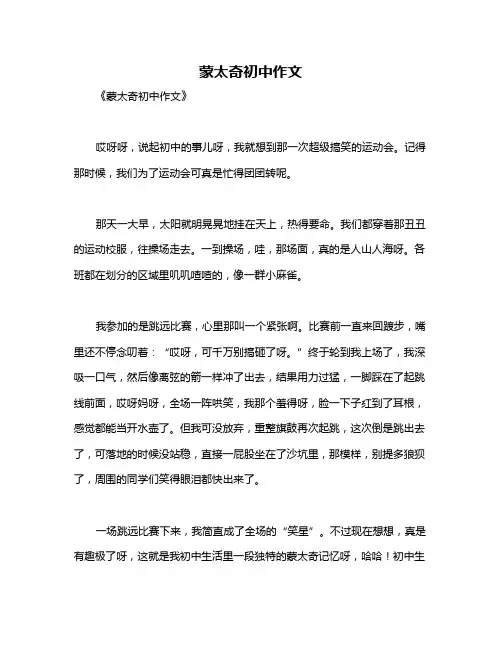 蒙太奇初中作文

《蒙太奇初中作文》

哎呀呀，说起初中的事儿呀，我就想到那一次超级搞笑的运动会。记得那时候，我们为了运动会可真是忙得团团转呢。

那天一大早，太阳就明晃晃地挂在天上，热得要命。我们都穿着那丑丑的运动校服，往操场走去。一到操场，哇，那场面，真的是人山人海呀。各班都在划分的区域里叽叽喳喳的，像一群小麻雀。

我参加的是跳远比赛，心里那叫一个紧张啊。比赛前一直来回踱步，嘴里还不停念叨着：“哎呀，可千万别搞砸了呀。”终于轮到我上场了，我深吸一口气，然后像离弦的箭一样冲了出去，结果用力过猛，一脚踩在了起跳线前面，哎呀妈呀，全场一阵哄笑，我那个羞得呀，脸一下子红到了耳根，感觉都能当开水壶了。但我可没放弃，重整旗鼓再次起跳，这次倒是跳出去了，可落地的时候没站稳，直接一屁股坐在了沙坑里，那模样，别提多狼狈了，周围的同学们笑得眼泪都快出来了。

一场跳远比赛下来，我简直成了全场的“笑星”。不过现在想想，真是有趣极了呀，这就是我初中生活里一段独特的蒙太奇记忆呀，哈哈！初中生